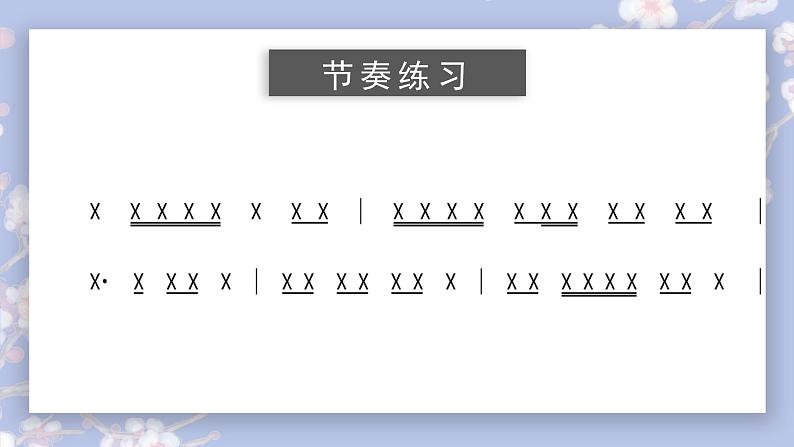 节奏练习

X X X X X X X X | X X X X X X X X X X X |

X· X X X X | X X X X X X X | X X X X X X X X X |